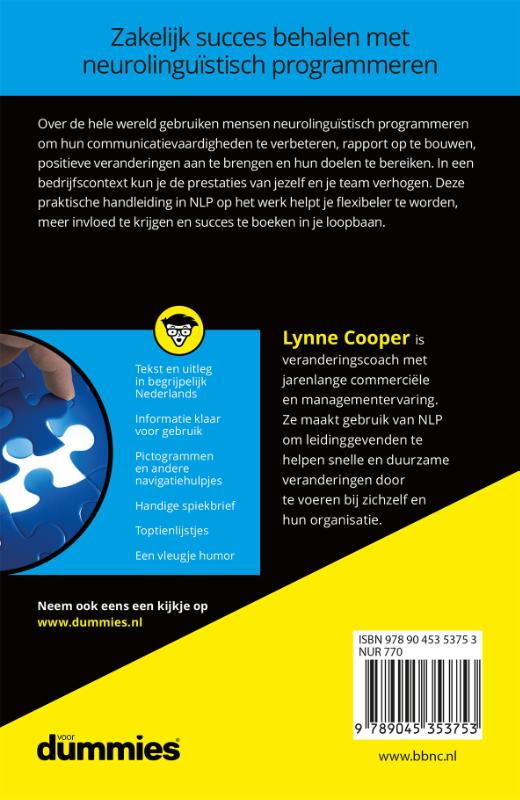 Zakelijk succes behalen met neurolinguïstisch programmeren

Over de hele wereld gebruiken mensen neurolinguïstisch programmeren om hun communicatievaardigheden te verbeteren, rapport op te bouwen, positieve veranderingen aan te brengen en hun doelen te bereiken. In een bedrijfscontext kun je de prestaties van jezelf en je team verhogen. Deze praktische handleiding in NLP op het werk helpt je flexibeler te worden, meer invloed te krijgen en succes te boeken in je loopbaan.

Tekst en uitleg in begrijpelijk Nederlands

Informatie klaar voor gebruik

Pictogrammen en andere navigatiehulpjes

Handige spiekbrief

Toptienlijstjes

Een vleugje humor

Lynne Cooper is veranderingscoach met jarenlange commerciële en managementervaring. Ze maakt gebruik van NLP om leidinggevenden te helpen snelle en duurzame veranderingen door te voeren bij zichzelf en hun organisatie.

Neem ook eens een kijkje op www.dummies.nl

ISBN 978 90 453 5375 3
NUR 770

9 789045 353753

voor dummies

www.bbnc.nl